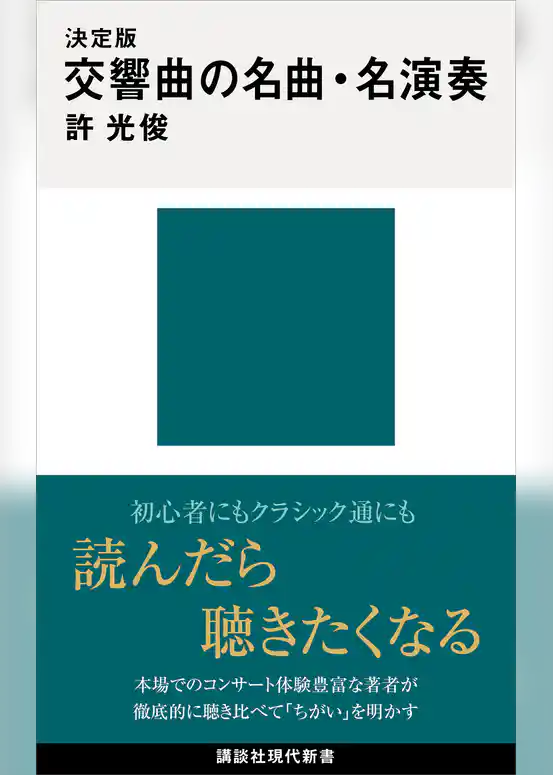 決定版
交響曲の名曲・名演奏
許 光俊

初心者にもクラシック通にも
読んだら
聴きたくなる

本場でのコンサート体験豊富な著者が
徹底的に聴き比べて「ちがい」を明かす

講談社現代新書